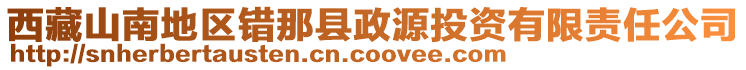 西藏山南地区错那县政源投资有限责任公司
http://snherbertausten.cn.coovee.com